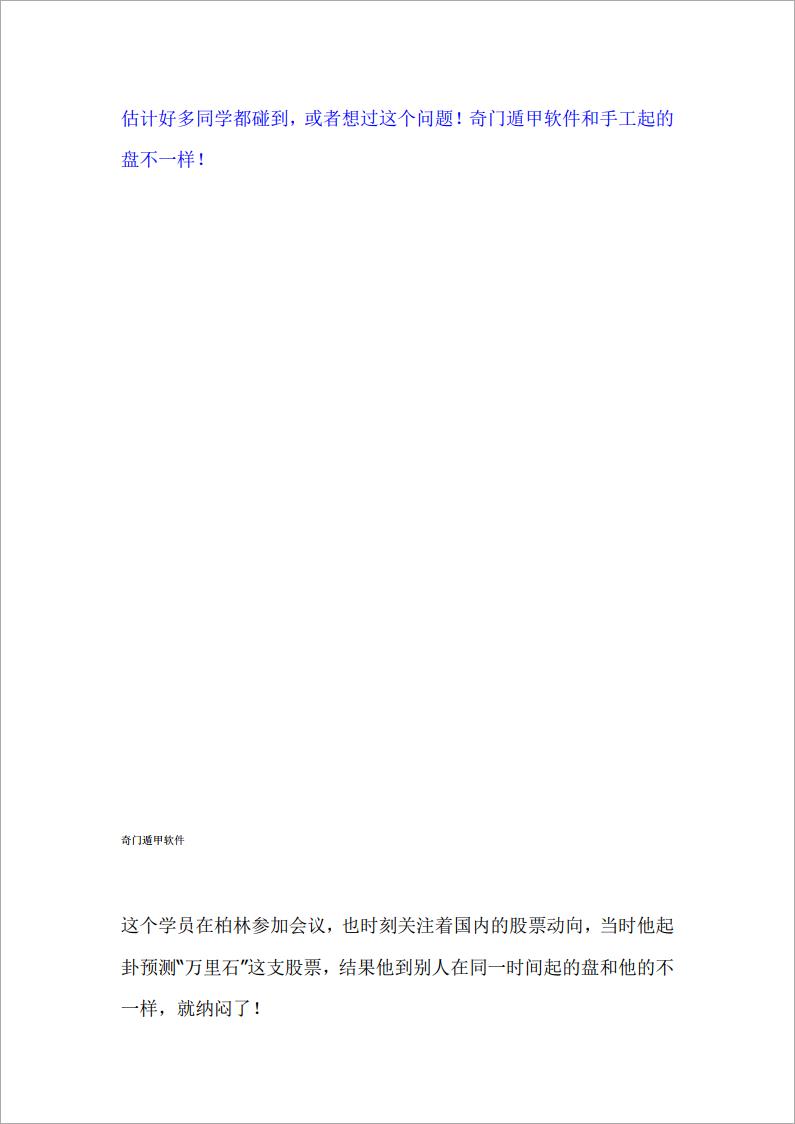 估计好多同学都碰到，或者想过这个问题！奇门遁甲软件和手工起的盘不一样！

奇门遁甲软件

这个学员在柏林参加会议，也时刻关注着国内的股票动向，当时他起卦预测“万里石”这支股票，结果他到别人在同一时间起的盘和他的不一样，就纳闷了！